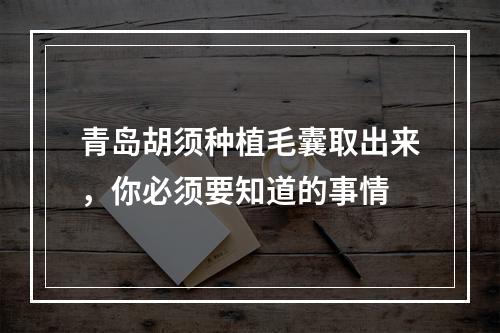 青岛胡须种植毛囊取出来，你必须要知道的事情